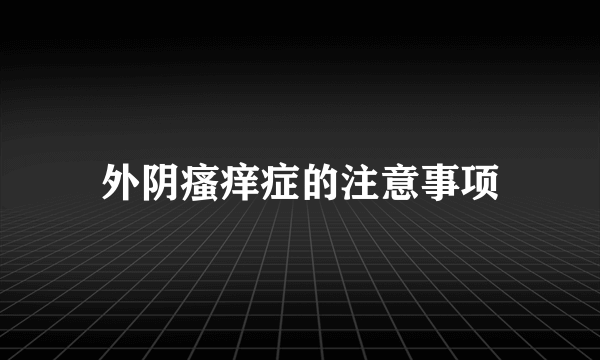 外阴瘙痒症的注意事项